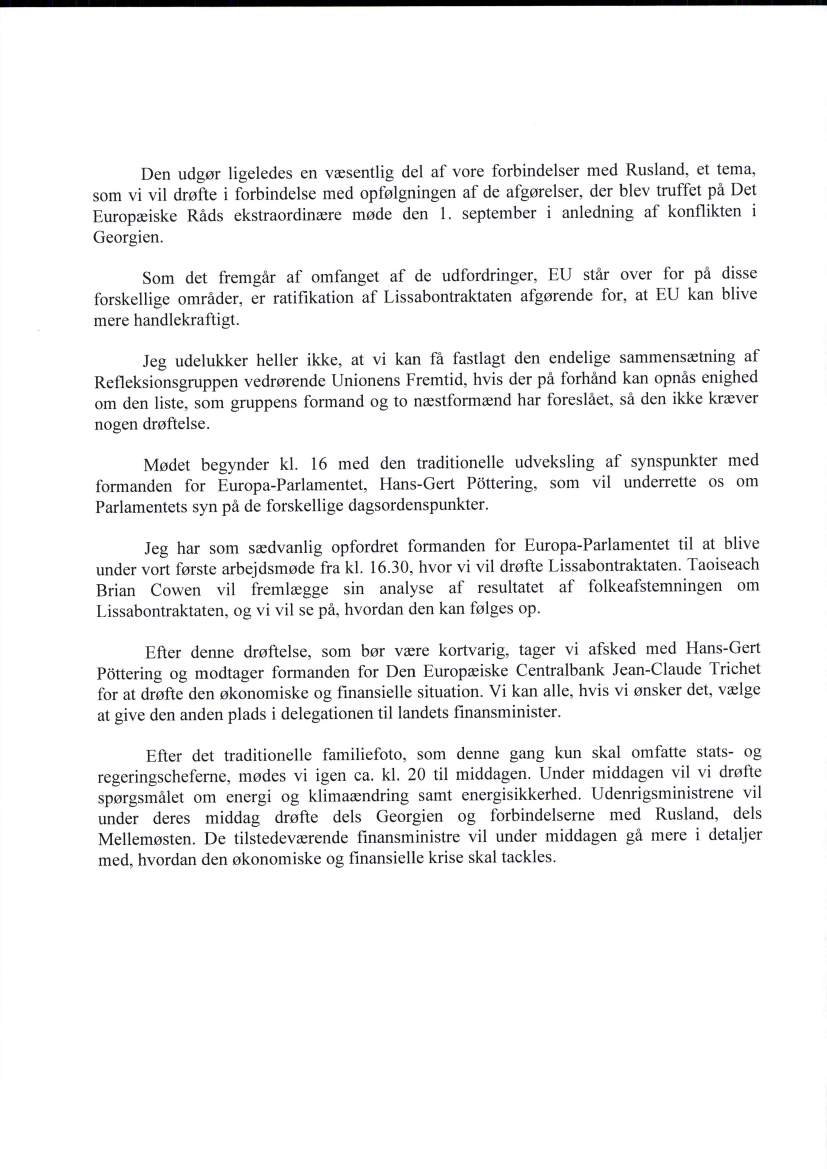 Den udgør ligeledes en væsentlig del af vore forbindelser med Rusland, et tema, som vi vil drøfte i forbindelse med opfølgningen af de afgørelser, der blev truffet på Det Europæiske Råds ekstraordinære møde den 1. september i anledning af konflikten i Georgien.

Som det fremgår af omfanget af de udfordringer, EU står over for på disse forskellige områder, er ratifikation af Lissabontraktaten afgørende for, at EU kan blive mere handlekraftigt.

Jeg udelukker heller ikke, at vi kan få fastlagt den endelige sammensætning af Refleksionsgruppen vedrørende Unionens Fremtid, hvis der på forhånd kan opnås enighed om den liste, som gruppens formand og to næstformænd har foreslået, så den ikke kræver nogen drøftelse.

Mødet begynder kl. 16 med den traditionelle udveksling af synspunkter med formanden for Europa-Parlamentet, Hans-Gert Pöttering, som vil underrette os om Parlamentets syn på de forskellige dagsordenspunkter.

Jeg har som sædvanlig opfordret formanden for Europa-Parlamentet til at blive under vort første arbejdsmøde fra kl. 16.30, hvor vi vil drøfte Lissabontraktaten. Taoiseach Brian Cowen vil fremlægge sin analyse af resultatet af folkeafstemningen om Lissabontraktaten, og vi vil se på, hvordan den kan følges op.

Efter denne drøftelse, som bør være kortvarig, tager vi afsked med Hans-Gert Pöttering og modtager formanden for Den Europæiske Centralbank Jean-Claude Trichet for at drøfte den økonomiske og finansielle situation. Vi kan alle, hvis vi ønsker det, vælge at give den anden plads i delegationen til landets finansminister.

Efter det traditionelle familiefoto, som denne gang kun skal omfatte stats- og regeringscheferne, mødes vi igen ca. kl. 20 til middagen. Under middagen vil vi drøfte spørgsmålet om energi og klimaændring samt energisikkerhed. Udenrigsministrene vil under deres middag drøfte dels Georgien og forbindelserne med Rusland, dels Mellemøsten. De tilstedeværende finansministre vil under middagen gå mere i detaljer med, hvordan den økonomiske og finansielle krise skal tackles.